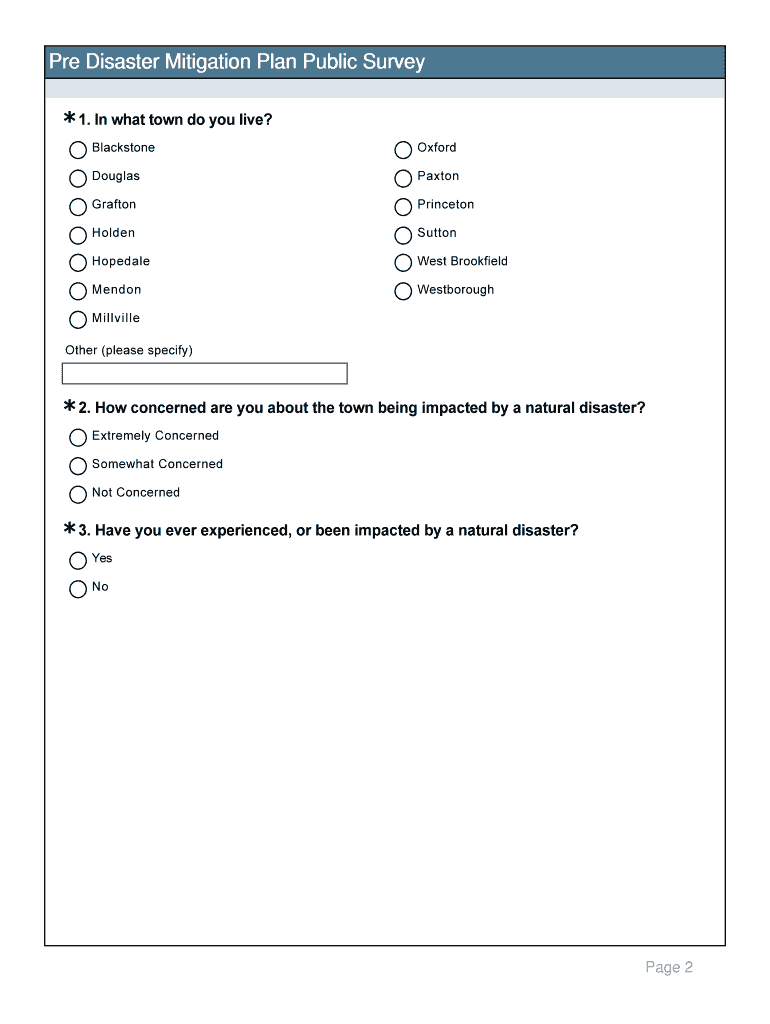 Pre Disaster Mitigation Plan Public Survey

*1. In what town do you live?

Blackstone
Douglas
Grafton
Holden
Hopedale
Mendon
Millville

Oxford
Paxton
Princeton
Sutton
West Brookfield
Westborough

Other (please specify)

*2. How concerned are you about the town being impacted by a natural disaster?

Extremely Concerned
Somewhat Concerned
Not Concerned

*3. Have you ever experienced, or been impacted by a natural disaster?

Yes
No

Page 2